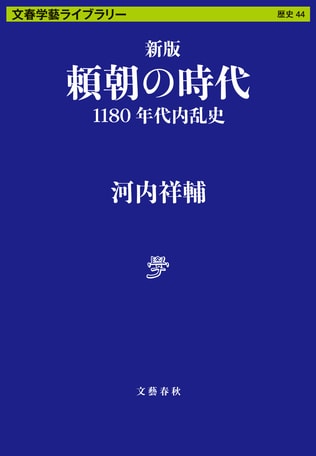 文春学藝ライブラリー　歴史 44

新版
頼朝の時代
1180 年代内乱史

河内祥輔

學

文藝春秋